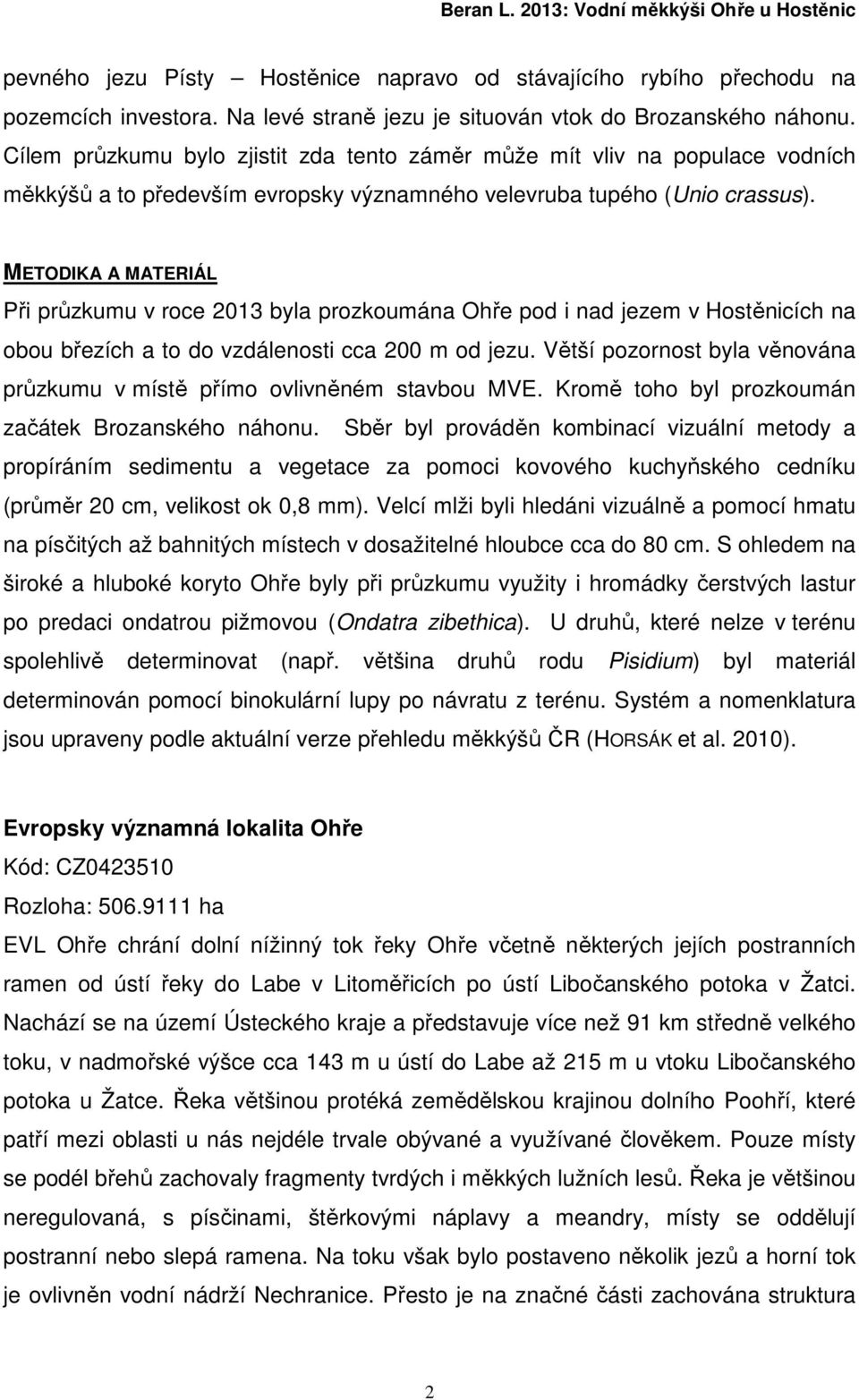 Beran L. 2013: Vodní měkkýši Ohře u Hostěnic

pevného jezu Písty – Hostěnice napravo od stávajícího rybího přechodu na pozemcích investora. Na levé straně jezu je situován vtok do Brozanského náhonu. Cílem průzkumu bylo zjistit zda tento záměr může mít vliv na populace vodních měkkýšů a to především evropsky významného velevruba tupého (Unio crassus).

METODIKA A MATERIÁL

Při průzkumu v roce 2013 byla prozkoumána Ohře pod i nad jezem v Hostěnicích na obou březích a to do vzdálenosti cca 200 m od jezu. Větší pozornost byla věnována průzkumu v místě přímo ovlivněném stavbou MVE. Kromě toho byl prozkoumán začátek Brozanského náhonu. Sběr byl prováděn kombinací vizuální metody a propíráním sedimentu a vegetace za pomoci kovového kuchyňského cedníku (průměr 20 cm, velikost ok 0,8 mm). Velcí mlži byli hledáni vizuálně a pomocí hmatu na písčitých až bahnitých místech v dosažitelné hloubce cca do 80 cm. S ohledem na široké a hluboké koryto Ohře byly při průzkumu využity i hromádky čerstvých lastur po predaci ondatrou pižmovou (Ondatra zibethica). U druhů, které nelze v terénu spolehlivě determinovat (např. většina druhů rodu Pisidium) byl materiál determinován pomocí binokulární lupy po návratu z terénu. Systém a nomenklatura jsou upraveny podle aktuální verze přehledu měkkýšů ČR (HORSÁK et al. 2010).

Evropsky významná lokalita Ohře

Kód: CZ0423510

Rozloha: 506.9111 ha

EVL Ohře chrání dolní nížinný tok řeky Ohře včetně některých jejích postranních ramen od ústí řeky do Labe v Litoměřicích po ústí Libočanského potoka v Žatci. Nachází se na území Ústeckého kraje a představuje více než 91 km středně velkého toku, v nadmořské výšce cca 143 m u ústí do Labe až 215 m u vtoku Libočanského potoka u Žatce. Řeka většinou protéká zemědělskou krajinou dolního Poohří, které patří mezi oblasti u nás nejdéle trvale obývané a využívané člověkem. Pouze místy se podél břehů zachovaly fragmenty tvrdých i měkkých lužních lesů. Řeka je většinou neregulovaná, s písčinami, štěrkovými náplavy a meandry, místy se oddělují postranní nebo slepá ramena. Na toku však bylo postaveno několik jezů a horní tok je ovlivněn vodní nádrží Nechranice. Přesto je na značné části zachována struktura

2